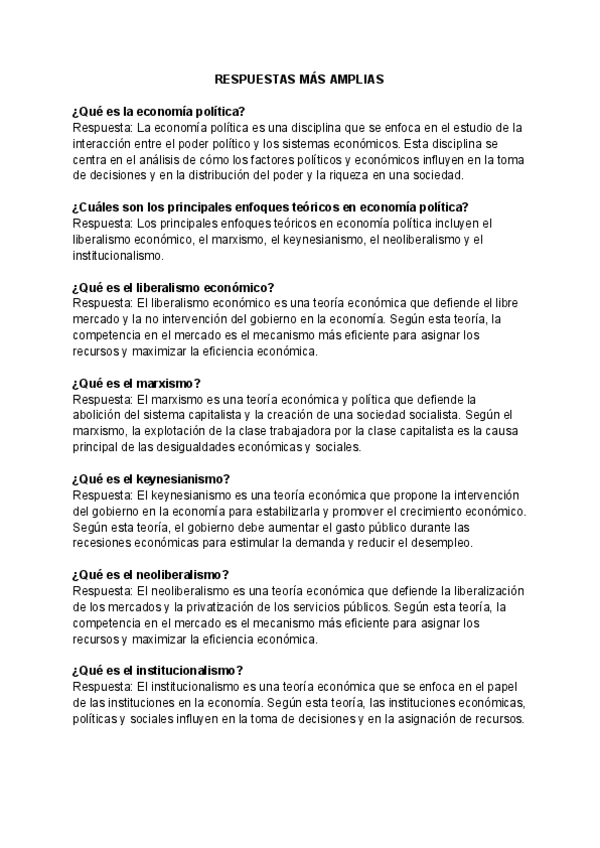 RESPUESTAS MÁS AMPLIAS

¿Qué es la economía política?
Respuesta: La economía política es una disciplina que se enfoca en el estudio de la interacción entre el poder político y los sistemas económicos. Esta disciplina se centra en el análisis de cómo los factores políticos y económicos influyen en la toma de decisiones y en la distribución del poder y la riqueza en una sociedad.

¿Cuáles son los principales enfoques teóricos en economía política?
Respuesta: Los principales enfoques teóricos en economía política incluyen el liberalismo económico, el marxismo, el keynesianismo, el neoliberalismo y el institucionalismo.

¿Qué es el liberalismo económico?
Respuesta: El liberalismo económico es una teoría económica que defiende el libre mercado y la no intervención del gobierno en la economía. Según esta teoría, la competencia en el mercado es el mecanismo más eficiente para asignar los recursos y maximizar la eficiencia económica.

¿Qué es el marxismo?
Respuesta: El marxismo es una teoría económica y política que defiende la abolición del sistema capitalista y la creación de una sociedad socialista. Según el marxismo, la explotación de la clase trabajadora por la clase capitalista es la causa principal de las desigualdades económicas y sociales.

¿Qué es el keynesianismo?
Respuesta: El keynesianismo es una teoría económica que propone la intervención del gobierno en la economía para estabilizarla y promover el crecimiento económico. Según esta teoría, el gobierno debe aumentar el gasto público durante las recesiones económicas para estimular la demanda y reducir el desempleo.

¿Qué es el neoliberalismo?
Respuesta: El neoliberalismo es una teoría económica que defiende la liberalización de los mercados y la privatización de los servicios públicos. Según esta teoría, la competencia en el mercado es el mecanismo más eficiente para asignar los recursos y maximizar la eficiencia económica.

¿Qué es el institucionalismo?
Respuesta: El institucionalismo es una teoría económica que se enfoca en el papel de las instituciones en la economía. Según esta teoría, las instituciones económicas, políticas y sociales influyen en la toma de decisiones y en la asignación de recursos.